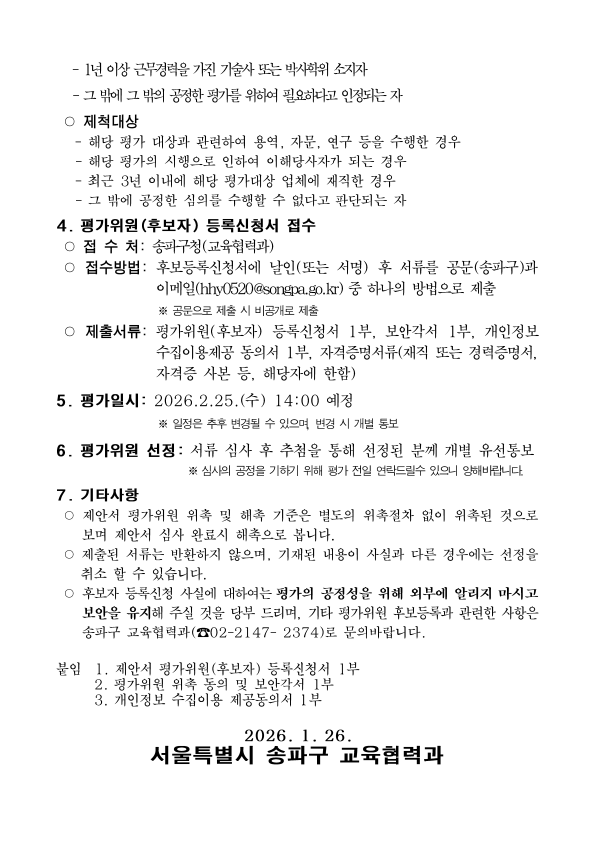 - 1년 이상 근무경력을 가진 기술사 또는 박사학위 소지자

- 그 밖에 그 밖의 공정한 평가를 위하여 필요하다고 인정되는 자

○ 제척대상

- 해당 평가 대상과 관련하여 용역, 자문, 연구 등을 수행한 경우

- 해당 평가의 시행으로 인하여 이해당사자가 되는 경우

- 최근 3년 이내에 해당 평가대상 업체에 재직한 경우

- 그 밖에 공정한 심의를 수행할 수 없다고 판단되는 자

4. 평가위원(후보자) 등록신청서 접수

○ 접 수 처: 송파구청(교육협력과)

○ 접수방법: 후보등록신청서에 날인(또는 서명) 후 서류를 공문(송파구)과 이메일(hhy0520@songpa.go.kr) 중 하나의 방법으로 제출

※ 공문으로 제출 시 비공개로 제출

○ 제출서류: 평가위원(후보자) 등록신청서 1부, 보안각서 1부, 개인정보 수집이용제공 동의서 1부, 자격증명서류(재직 또는 경력증명서, 자격증 사본 등, 해당자에 한함)

5. 평가일시: 2026.2.25.(수) 14:00 예정

※ 일정은 추후 변경될 수 있으며, 변경 시 개별 통보

6. 평가위원 선정: 서류 심사 후 추첨을 통해 선정된 분께 개별 유선통보

※ 심사의 공정을 기하기 위해 평가 전일 연락드릴수 있으니 양해바랍니다.

7. 기타사항

○ 제안서 평가위원 위촉 및 해촉 기준은 별도의 위촉절차 없이 위촉된 것으로 보며 제안서 심사 완료시 해촉으로 봅니다.

○ 제출된 서류는 반환하지 않으며, 기재된 내용이 사실과 다른 경우에는 선정을 취소 할 수 있습니다.

○ 후보자 등록신청 사실에 대하여는 평가의 공정성을 위해 외부에 알리지 마시고 보안을 유지해 주실 것을 당부 드리며, 기타 평가위원 후보등록과 관련한 사항은 송파구 교육협력과(☎02-2147- 2374)로 문의바랍니다.

붙임 1. 제안서 평가위원(후보자) 등록신청서 1부
2. 평가위원 위촉 동의 및 보안각서 1부
3. 개인정보 수집이용 제공동의서 1부

2026. 1. 26.
서울특별시 송파구 교육협력과